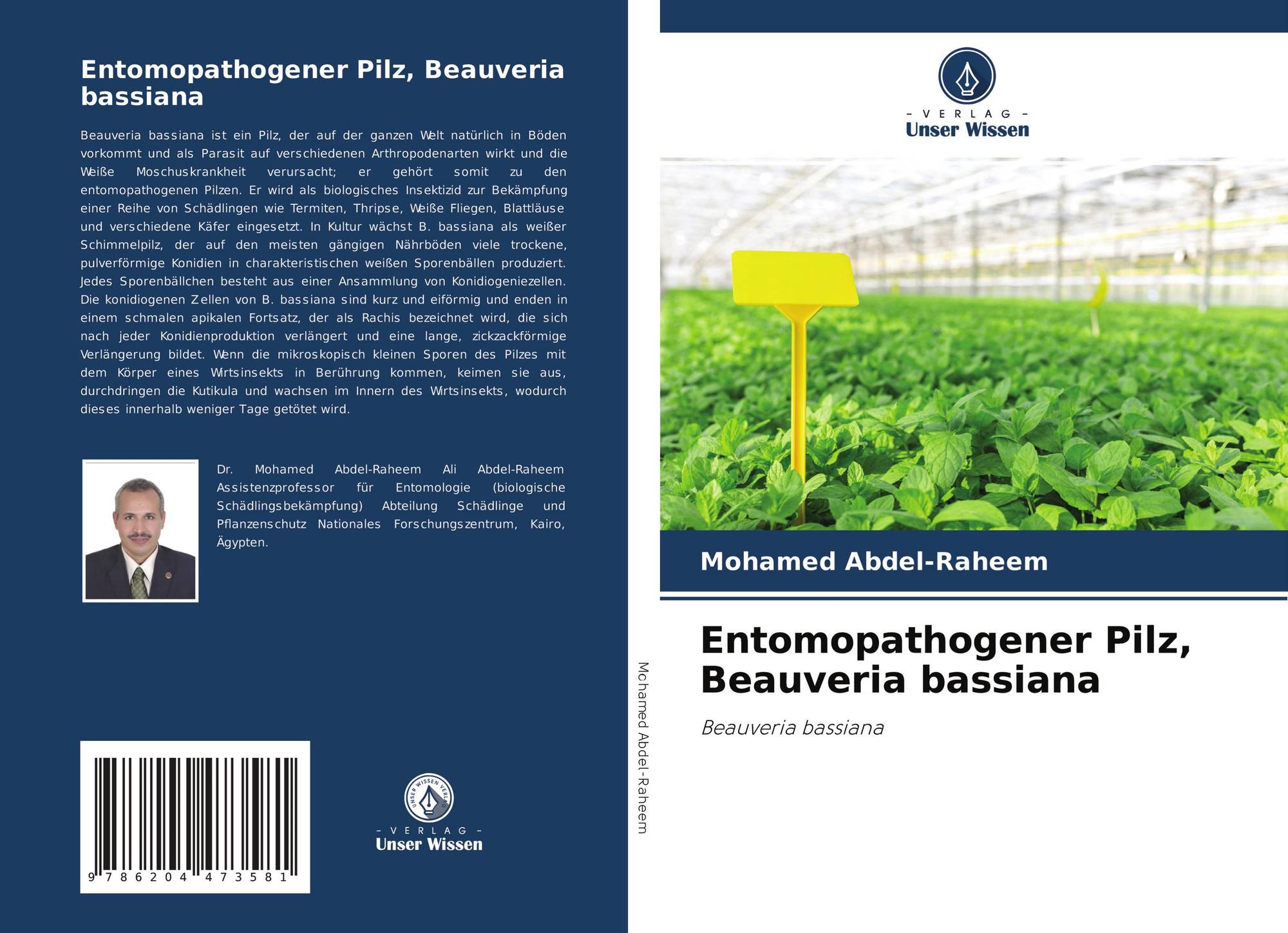 Entomopathogener Pilz, Beauveria bassiana

Beauveria bassiana ist ein Pilz, der auf der ganzen Welt natürlich in Böden vorkommt und als Parasit auf verschiedenen Arthropodenarten wirkt und die Weiße Moschuskrankheit verursacht; er gehört somit zu den entomopathogenen Pilzen. Er wird als biologisches Insektizid zur Bekämpfung einer Reihe von Schädlingen wie Termiten, Thripse, Weiße Fliegen, Blattläuse und verschiedene Käfer eingesetzt. In Kultur wächst B. bassiana als weißer Schimmelpilz, der auf den meisten gängigen Nährböden viele trockene, pulverförmige Konidien in charakteristischen weißen Sporenbällen produziert. Jedes Sporenbällchen besteht aus einer Ansammlung von Konidiogeniezellen. Die konidiogenen Zellen von B. bassiana sind kurz und eiförmig und enden in einem schmalen apikalen Fortsatz, der als Rachis bezeichnet wird, die sich nach jeder Konidienproduktion verlängert und eine lange, zickzackförmige Verlängerung bildet. Wenn die mikroskopisch kleinen Sporen des Pilzes mit dem Körper eines Wirtsinsekts in Berührung kommen, keimen sie aus, durchdringen die Kutikula und wachsen im Innern des Wirtsinsekts, wodurch dieses innerhalb weniger Tage getötet wird.

Dr. Mohamed Abdel-Raheem Ali Abdel-Raheem Assistenzprofessor für Entomologie (biologische Schädlingsbekämpfung) Abteilung Schädlinge und Pflanzenschutz Nationales Forschungszentrum, Kairo, Ägypten.

9 786204 473581

UNSER WISSEN VERLAG
- VERLAG -
Unser Wissen

Mohamed Abdel-Raheem

- VERLAG -
Unser Wissen

Mohamed Abdel-Raheem

Entomopathogener Pilz, Beauveria bassiana

Beauveria bassiana